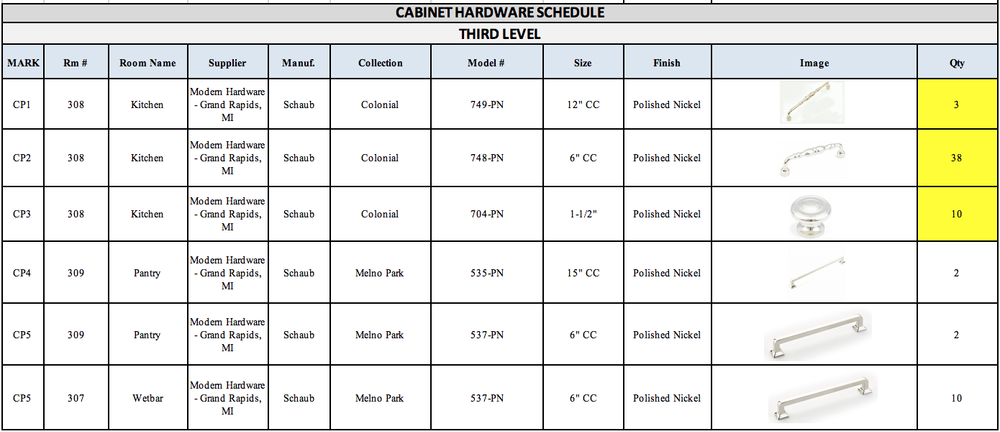 CABINET HARDWARE SCHEDULE

THIRD LEVEL

| MARK | Rm # | Room Name | Supplier | Manuf. | Collection | Model # | Size | Finish | Image | Qty |
|---|---|---|---|---|---|---|---|---|---|---|
| CP1 | 308 | Kitchen | Modern Hardware - Grand Rapids, MI | Schaub | Colonial | 749-PN | 12" CC | Polished Nickel | | 3 |
| CP2 | 308 | Kitchen | Modern Hardware - Grand Rapids, MI | Schaub | Colonial | 748-PN | 6" CC | Polished Nickel | | 38 |
| CP3 | 308 | Kitchen | Modern Hardware - Grand Rapids, MI | Schaub | Colonial | 704-PN | 1-1/2" | Polished Nickel | | 10 |
| CP4 | 309 | Pantry | Modern Hardware - Grand Rapids, MI | Schaub | Melno Park | 535-PN | 15" CC | Polished Nickel | | 2 |
| CP5 | 309 | Pantry | Modern Hardware - Grand Rapids, MI | Schaub | Melno Park | 537-PN | 6" CC | Polished Nickel | | 2 |
| CP5 | 307 | Wetbar | Modern Hardware - Grand Rapids, MI | Schaub | Melno Park | 537-PN | 6" CC | Polished Nickel | | 10 |